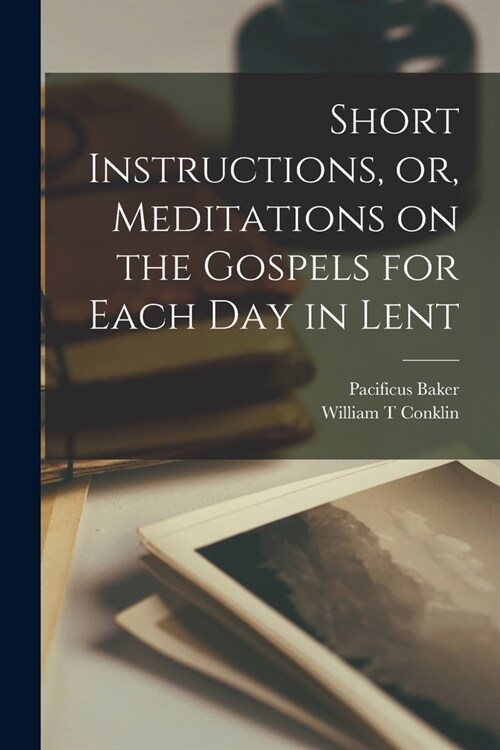 Short Instructions, or, Meditations on the Gospels for Each Day in Lent

Pacificus Baker
William T Conklin